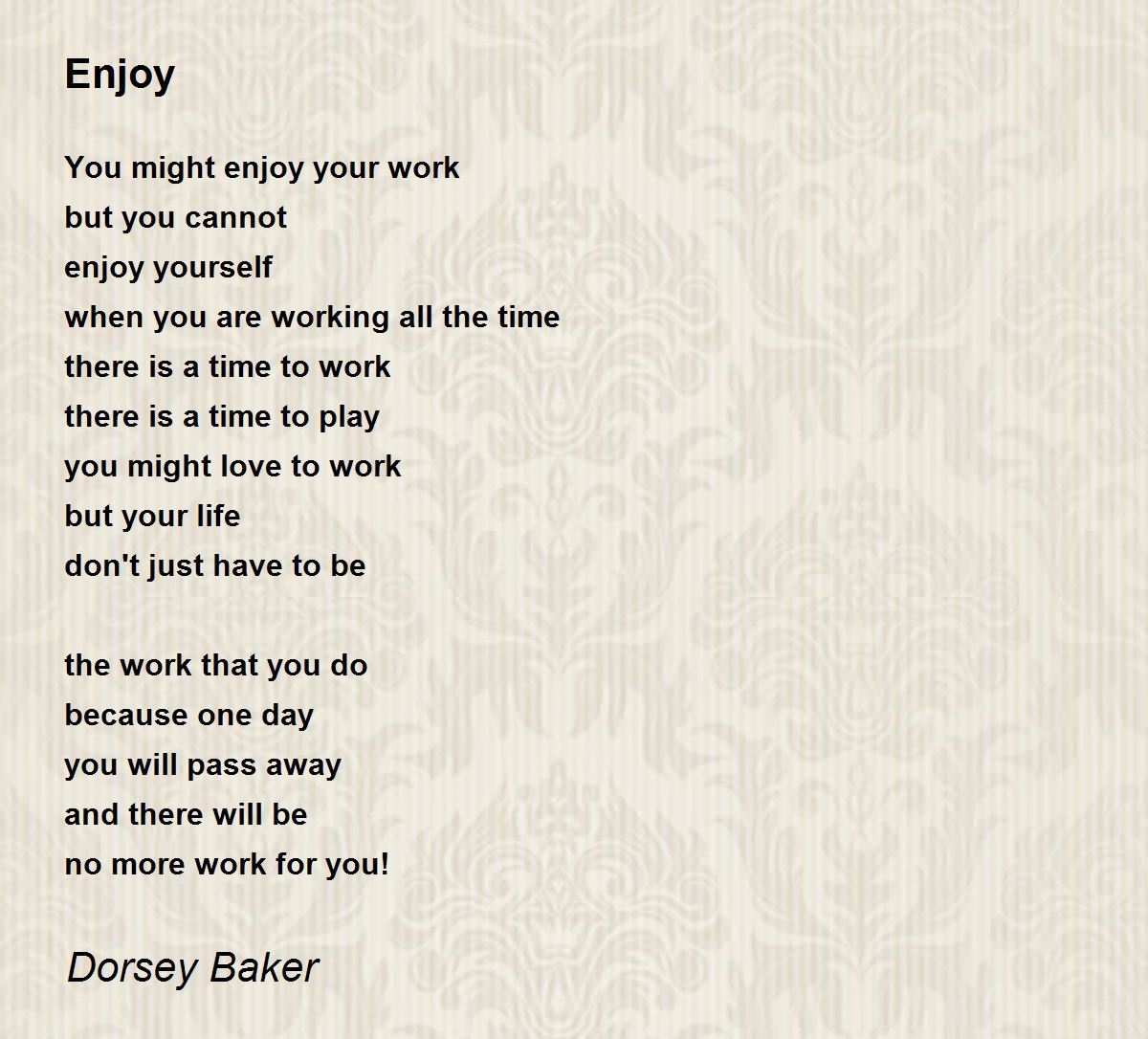 Enjoy

You might enjoy your work
but you cannot
enjoy yourself
when you are working all the time
there is a time to work
there is a time to play
you might love to work
but your life
don't just have to be

the work that you do
because one day
you will pass away
and there will be
no more work for you!

Dorsey Baker